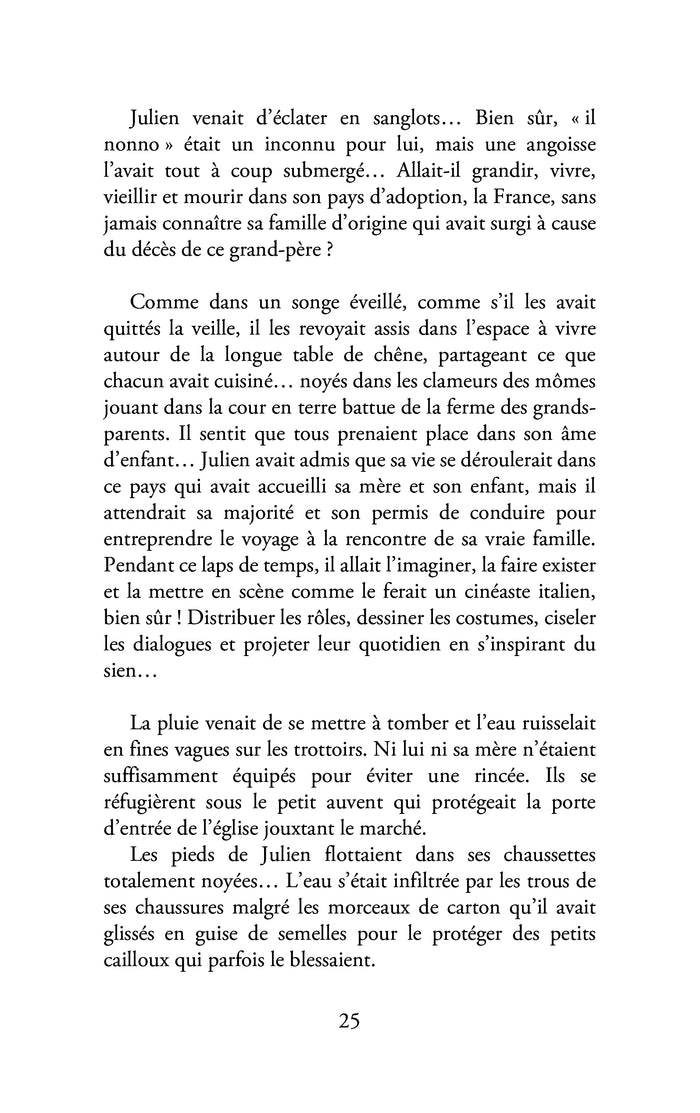 Julien venait d'éclater en sanglots… Bien sûr, « il nonno » était un inconnu pour lui, mais une angoisse l'avait tout à coup submergé… Allait-il grandir, vivre, vieillir et mourir dans son pays d'adoption, la France, sans jamais connaître sa famille d'origine qui avait surgi à cause du décès de ce grand-père ?

Comme dans un songe éveillé, comme s'il les avait quittés la veille, il les revoyait assis dans l'espace à vivre autour de la longue table de chêne, partageant ce que chacun avait cuisiné… noyés dans les clameurs des mômes jouant dans la cour en terre battue de la ferme des grands-parents. Il sentit que tous prenaient place dans son âme d'enfant… Julien avait admis que sa vie se déroulerait dans ce pays qui avait accueilli sa mère et son enfant, mais il attendrait sa majorité et son permis de conduire pour entreprendre le voyage à la rencontre de sa vraie famille. Pendant ce laps de temps, il allait l'imaginer, la faire exister et la mettre en scène comme le ferait un cinéaste italien, bien sûr ! Distribuer les rôles, dessiner les costumes, ciseler les dialogues et projeter leur quotidien en s'inspirant du sien…

La pluie venait de se mettre à tomber et l'eau ruisselait en fines vagues sur les trottoirs. Ni lui ni sa mère n'étaient suffisamment équipés pour éviter une rincée. Ils se réfugièrent sous le petit auvent qui protégeait la porte d'entrée de l'église jouxtant le marché.

Les pieds de Julien flottaient dans ses chaussettes totalement noyées… L'eau s'était infiltrée par les trous de ses chaussures malgré les morceaux de carton qu'il avait glissés en guise de semelles pour le protéger des petits cailloux qui parfois le blessaient.

25